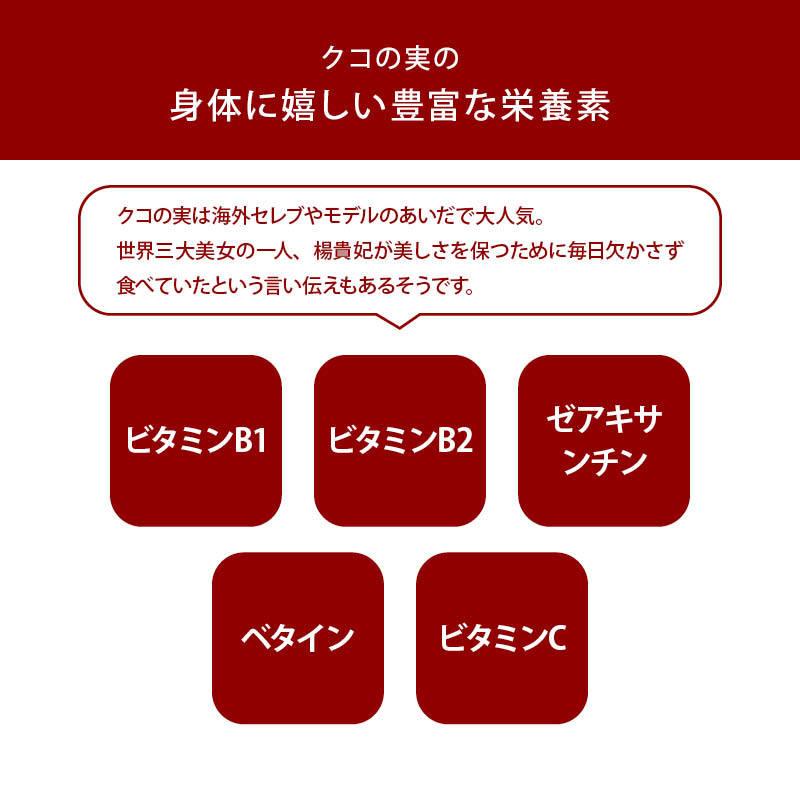 クコの実の
身体に嬉しい豊富な栄養素

クコの実は海外セレブやモデルのあいだで大人気。
世界三大美女の一人、楊貴妃が美しさを保つために毎日欠かさず食べていたという言い伝えもあるそうです。

ビタミンB1

ビタミンB2

ゼアキサンチン

ベタイン

ビタミンC